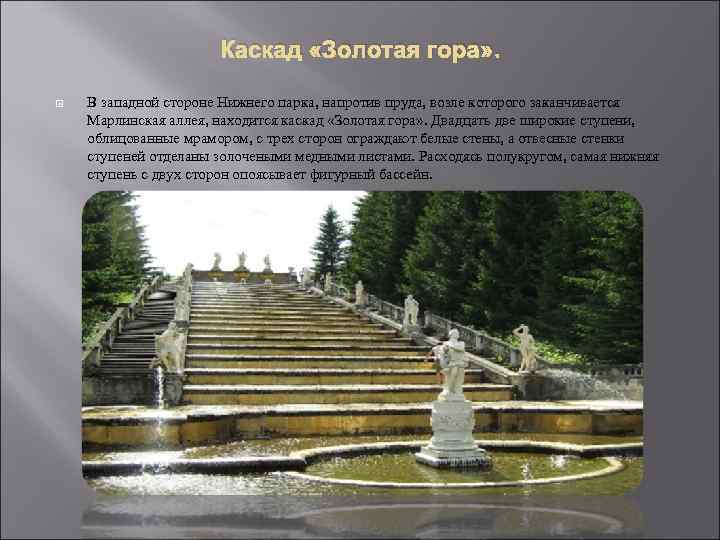 Каскад «Золотая гора».

В западной стороне Нижнего парка, напротив пруда, возле которого заканчивается Марлинская аллея, находится каскад «Золотая гора». Двадцать две широкие ступени, облицованные мрамором, с трех сторон ограждают белые стены, а отвесные стенки ступеней отделаны золочеными медными листами. Расходясь полукругом, самая нижняя ступень с двух сторон опоясывает фигурный бассейн.